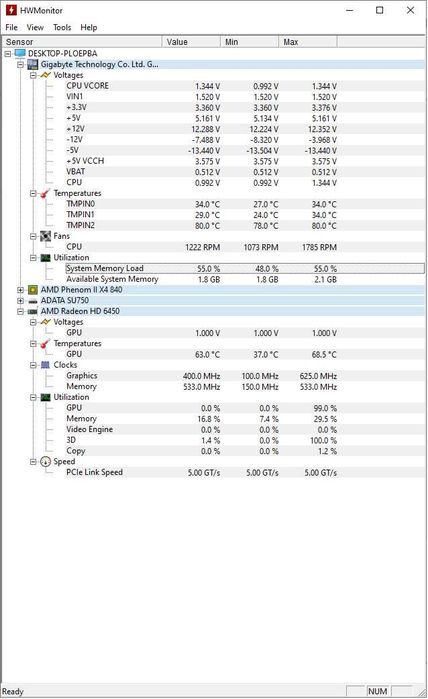 HWMonitor

File View Tools Help

| Sensor | Value | Min | Max |
|---|---|---|---|
| DESKTOP-PLOEPBA | | | |
| Gigabyte Technology Co. Ltd. G... | | | |
| Voltages | | | |
| CPU VCORE | 1.344 V | 0.992 V | 1.344 V |
| VIN1 | 1.520 V | 1.520 V | 1.520 V |
| +3.3V | 3.360 V | 3.360 V | 3.376 V |
| +5V | 5.161 V | 5.134 V | 5.161 V |
| +12V | 12.288 V | 12.224 V | 12.352 V |
| -12V | -7.488 V | -8.320 V | -3.968 V |
| -5V | -13.440 V | -13.504 V | -13.440 V |
| +5V VCCH | 3.575 V | 3.575 V | 3.575 V |
| VBAT | 0.512 V | 0.512 V | 0.512 V |
| CPU | 0.992 V | 0.992 V | 1.344 V |
| Temperatures | | | |
| TMPIN0 | 34.0 °C | 27.0 °C | 34.0 °C |
| TMPIN1 | 29.0 °C | 24.0 °C | 34.0 °C |
| TMPIN2 | 80.0 °C | 78.0 °C | 80.0 °C |
| Fans | | | |
| CPU | 1222 RPM | 1073 RPM | 1785 RPM |
| Utilization | | | |
| System Memory Load | 55.0 % | 48.0 % | 55.0 % |
| Available System Memory | 1.8 GB | 1.8 GB | 2.1 GB |
| AMD Phenom II X4 840 | | | |
| ADATA SU750 | | | |
| AMD Radeon HD 6450 | | | |
| Voltages | | | |
| GPU | 1.000 V | 1.000 V | 1.000 V |
| Temperatures | | | |
| GPU | 63.0 °C | 37.0 °C | 68.5 °C |
| Clocks | | | |
| Graphics | 400.0 MHz | 100.0 MHz | 625.0 MHz |
| Memory | 533.0 MHz | 150.0 MHz | 533.0 MHz |
| Utilization | | | |
| GPU | 0.0 % | 0.0 % | 99.0 % |
| Memory | 16.8 % | 7.4 % | 29.5 % |
| Video Engine | 0.0 % | 0.0 % | 0.0 % |
| 3D | 1.4 % | 0.0 % | 100.0 % |
| Copy | 0.0 % | 0.0 % | 1.2 % |
| Speed | | | |
| PCIe Link Speed | 5.00 GT/s | 5.00 GT/s | 5.00 GT/s |

Ready NUM